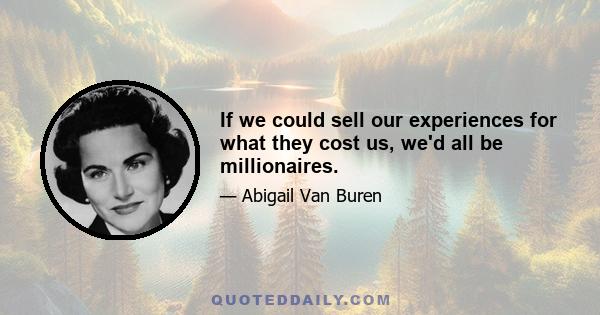 If we could sell our experiences for what they cost us, we'd all be millionaires.

— Abigail Van Buren

QUOTEDDAILY.COM